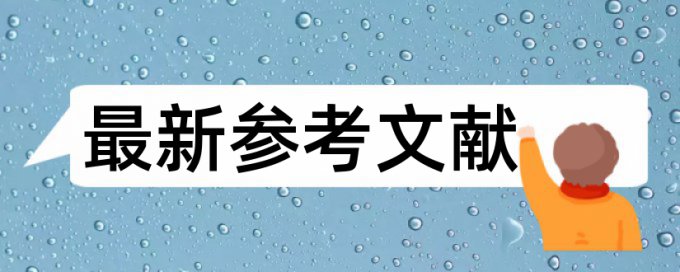 最新参考文献